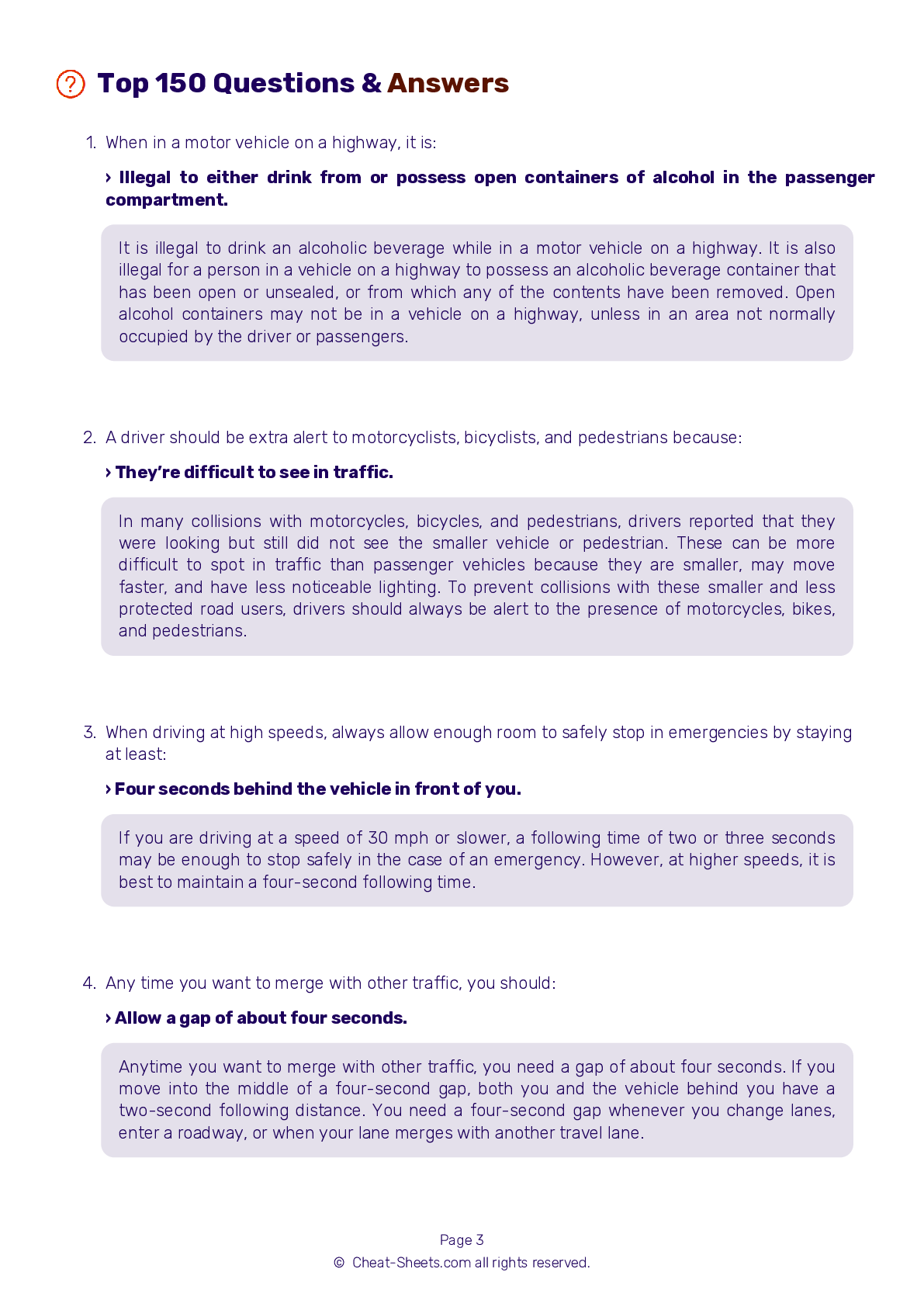 Top 150 Questions & Answers

1. When in a motor vehicle on a highway, it is:

› Illegal to either drink from or possess open containers of alcohol in the passenger compartment.

It is illegal to drink an alcoholic beverage while in a motor vehicle on a highway. It is also illegal for a person in a vehicle on a highway to possess an alcoholic beverage container that has been open or unsealed, or from which any of the contents have been removed. Open alcohol containers may not be in a vehicle on a highway, unless in an area not normally occupied by the driver or passengers.

2. A driver should be extra alert to motorcyclists, bicyclists, and pedestrians because:

› They're difficult to see in traffic.

In many collisions with motorcycles, bicycles, and pedestrians, drivers reported that they were looking but still did not see the smaller vehicle or pedestrian. These can be more difficult to spot in traffic than passenger vehicles because they are smaller, may move faster, and have less noticeable lighting. To prevent collisions with these smaller and less protected road users, drivers should always be alert to the presence of motorcycles, bikes, and pedestrians.

3. When driving at high speeds, always allow enough room to safely stop in emergencies by staying at least:

› Four seconds behind the vehicle in front of you.

If you are driving at a speed of 30 mph or slower, a following time of two or three seconds may be enough to stop safely in the case of an emergency. However, at higher speeds, it is best to maintain a four-second following time.

4. Any time you want to merge with other traffic, you should:

› Allow a gap of about four seconds.

Anytime you want to merge with other traffic, you need a gap of about four seconds. If you move into the middle of a four-second gap, both you and the vehicle behind you have a two-second following distance. You need a four-second gap whenever you change lanes, enter a roadway, or when your lane merges with another travel lane.

Page 3
© Cheat-Sheets.com all rights reserved.